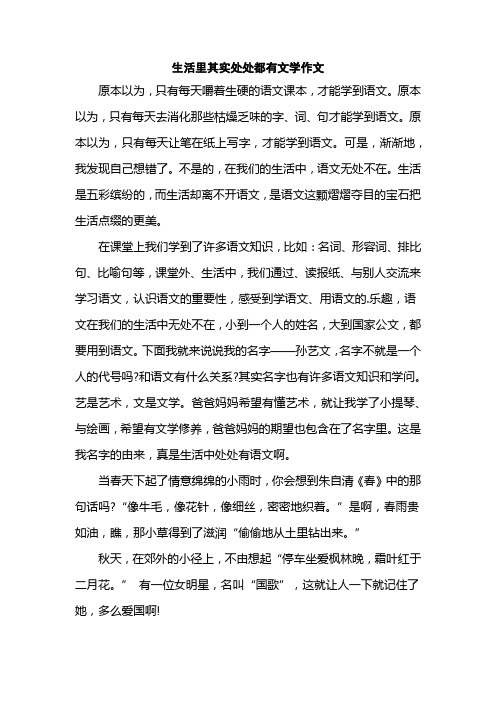 生活里其实处处都有文学作文

原本以为，只有每天嚼着生硬的语文课本，才能学到语文。原本以为，只有每天去消化那些枯燥乏味的字、词、句才能学到语文。原本以为，只有每天让笔在纸上写字，才能学到语文。可是，渐渐地，我发现自己想错了。不是的，在我们的生活中，语文无处不在。生活是五彩缤纷的，而生活却离不开语文，是语文这颗熠熠夺目的宝石把生活点缀的更美。

在课堂上我们学到了许多语文知识，比如：名词、形容词、排比句、比喻句等，课堂外、生活中，我们通过、读报纸、与别人交流来学习语文，认识语文的重要性，感受到学语文、用语文的.乐趣，语文在我们的生活中无处不在，小到一个人的姓名，大到国家公文，都要用到语文。下面我就来说说我的名字——孙艺文，名字不就是一个人的代号吗?和语文有什么关系?其实名字也有许多语文知识和学问。艺是艺术，文是文学。爸爸妈妈希望有懂艺术，就让我学了小提琴、与绘画，希望有文学修养，爸爸妈妈的期望也包含在了名字里。这是我名字的由来，真是生活中处处有语文啊。

当春天下起了情意绵绵的小雨时，你会想到朱自清《春》中的那句话吗?“像牛毛，像花针，像细丝，密密地织着。”是啊，春雨贵如油，瞧，那小草得到了滋润“偷偷地从土里钻出来。”

秋天，在郊外的小径上，不由想起“停车坐爱枫林晚，霜叶红于二月花。” 有一位女明星，名叫“国歌”，这就让人一下就记住了她，多么爱国啊!